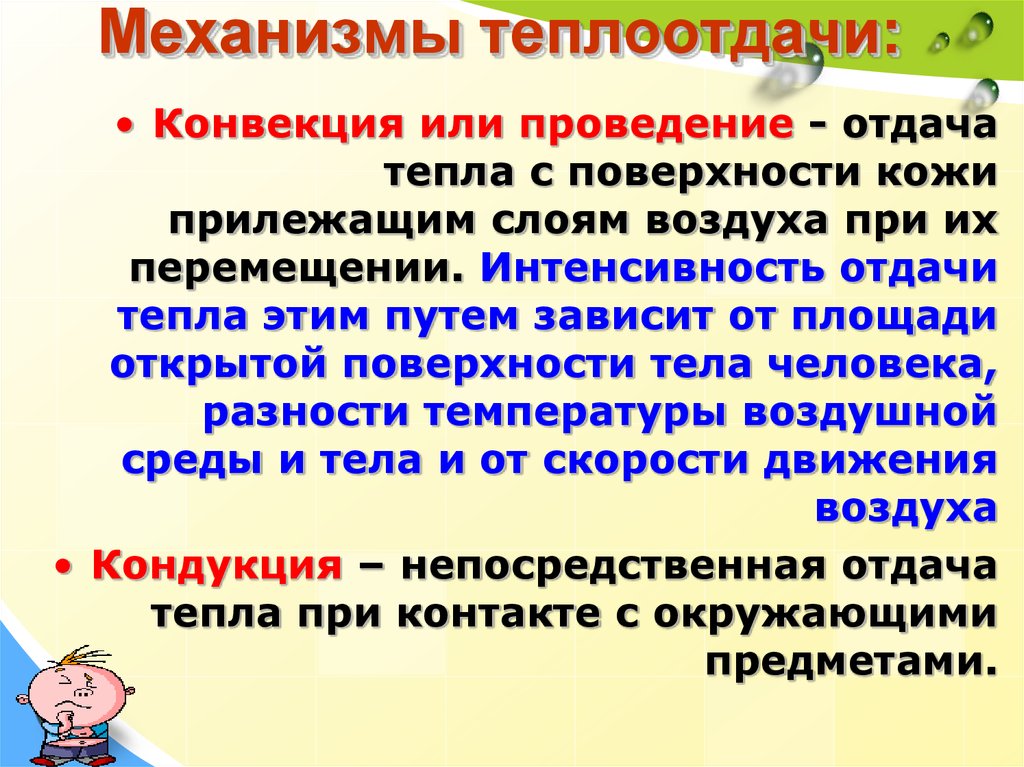 Механизмы теплоотдачи:

• Конвекция или проведение - отдача тепла с поверхности кожи прилежащим слоям воздуха при их перемещении. Интенсивность отдачи тепла этим путем зависит от площади открытой поверхности тела человека, разности температуры воздушной среды и тела и от скорости движения воздуха

• Кондукция – непосредственная отдача тепла при контакте с окружающими предметами.